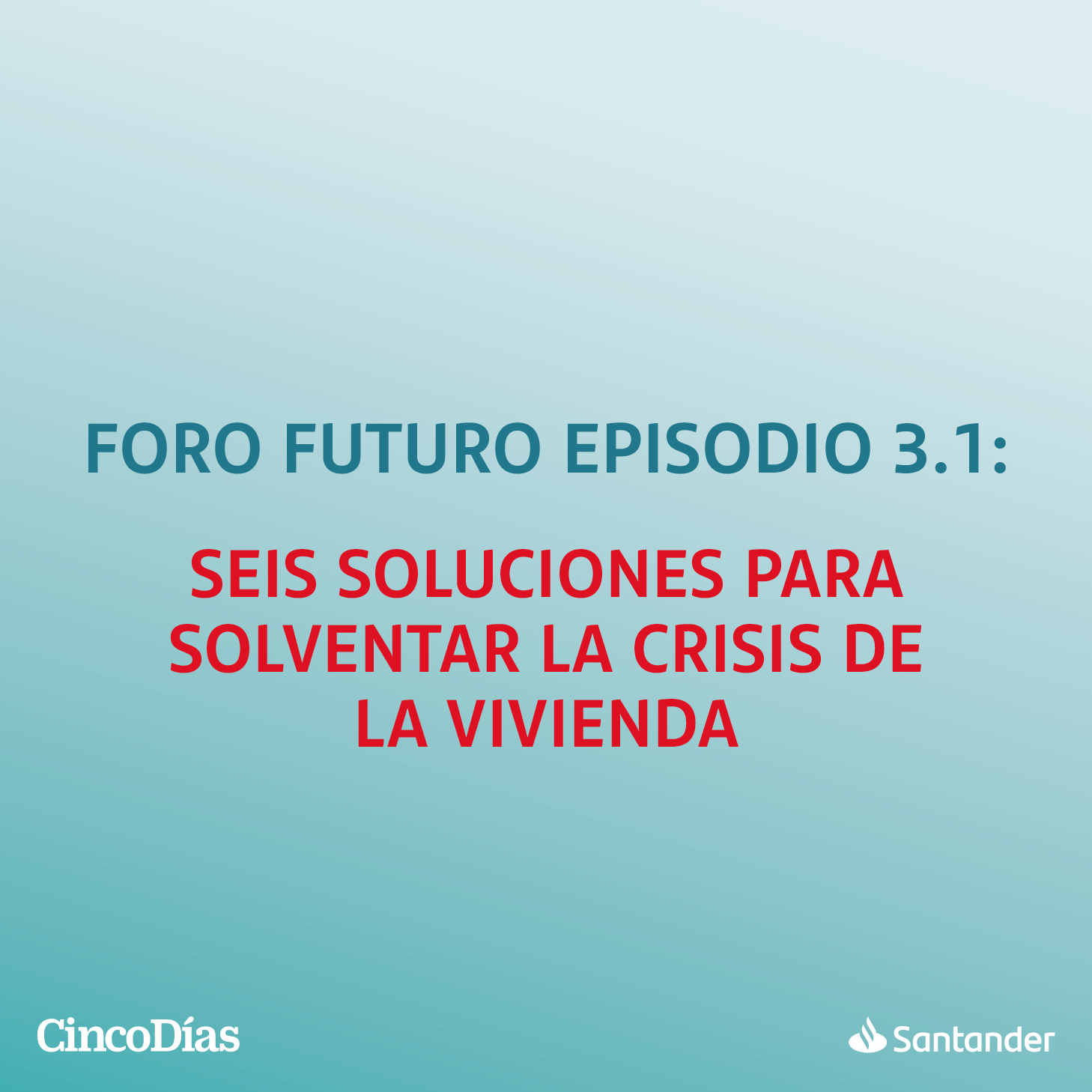 FORO FUTURO EPISODIO 3.1:

SEIS SOLUCIONES PARA SOLVENTAR LA CRISIS DE LA VIVIENDA

CincoDías

Santander